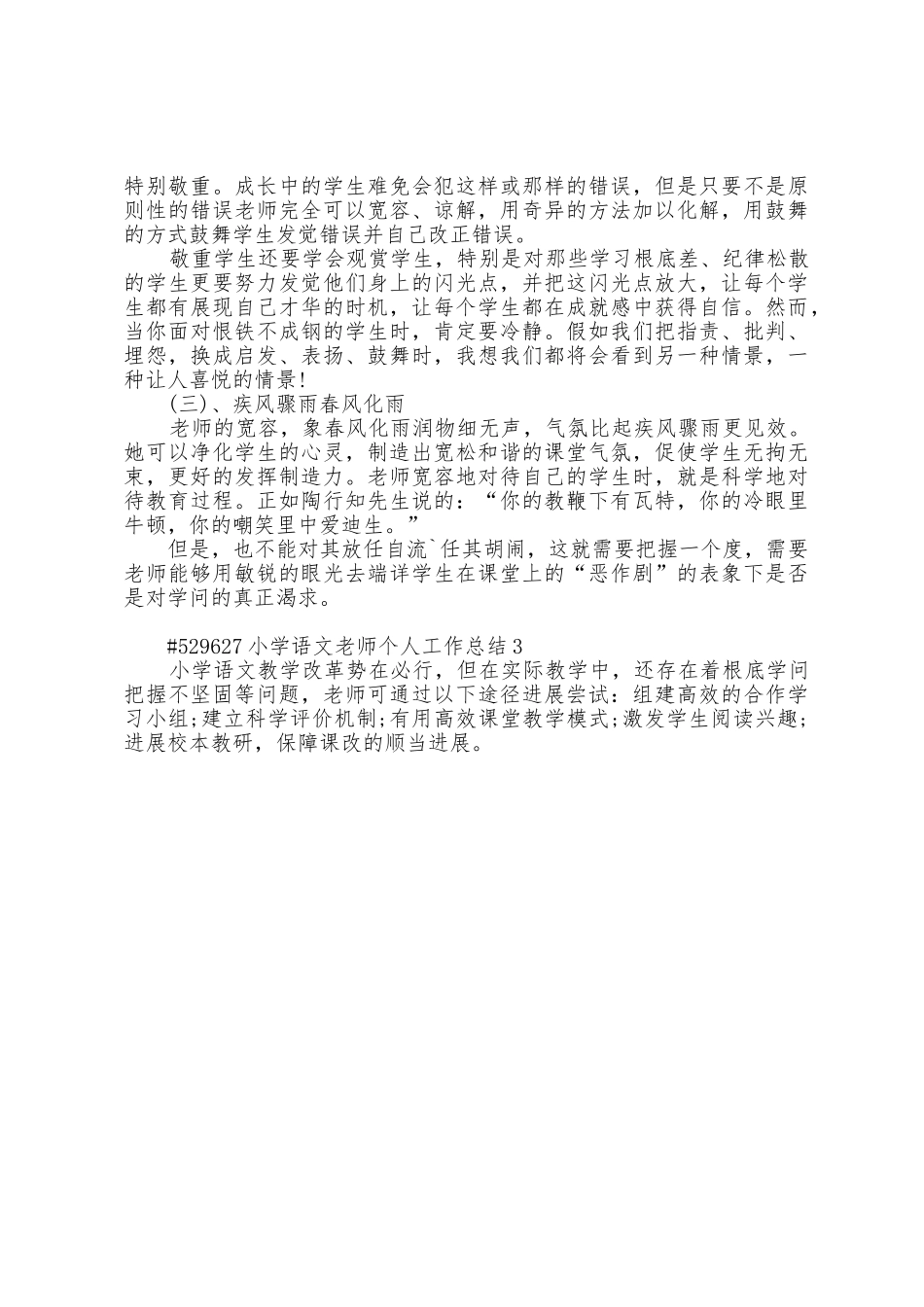 特别敬重。成长中的学生难免会犯这样或那样的错误，但是只要不是原则性的错误老师完全可以宽容、谅解，用奇异的方法加以化解，用鼓舞的方式鼓舞学生发觉错误并自己改正错误。

敬重学生还要学会观赏学生，特别是对那些学习根底差、纪律松散的学生更要努力发觉他们身上的闪光点，并把这闪光点放大，让每个学生都有展现自己才华的时机，让每个学生都在成就感中获得自信。然而，当你面对恨铁不成钢的学生时，肯定要冷静。假如我们把指责、批判、埋怨，换成启发、表扬、鼓舞时，我想我们都将会看到另一种情景，一种让人喜悦的情景!

(三)、疾风骤雨春风化雨

老师的宽容，象春风化雨润物细无声，气氛比起疾风骤雨更见效。她可以净化学生的心灵，制造出宽松和谐的课堂气氛，促使学生无拘无束，更好的发挥制造力。老师宽容地对待自己的学生时，就是科学地对待教育过程。正如陶行知先生说的：“你的教鞭下有瓦特，你的冷眼里牛顿，你的嘲笑里中爱迪生。”

但是，也不能对其放任自流`任其胡闹，这就需要把握一个度，需要老师能够用敏锐的眼光去端详学生在课堂上的“恶作剧”的表象下是否是对学问的真正渴求。

#529627 小学语文老师个人工作总结 3

小学语文教学改革势在必行，但在实际教学中，还存在着根底学问把握不坚固等问题，老师可通过以下途径进展尝试：组建高效的合作学习小组;建立科学评价机制;有用高效课堂教学模式;激发学生阅读兴趣;进展校本教研，保障课改的顺当进展。